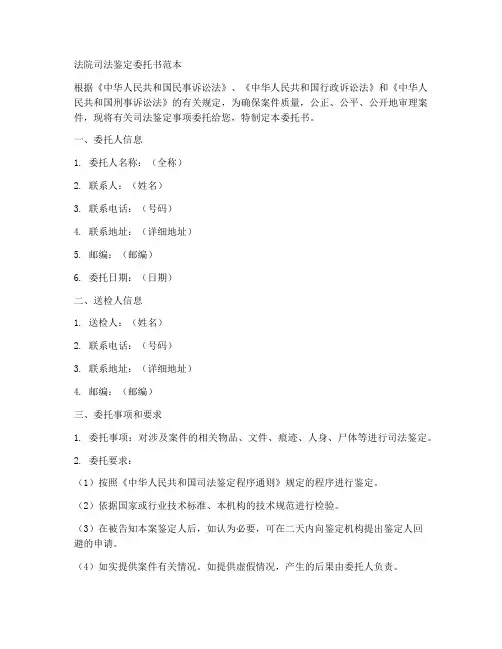 法院司法鉴定委托书范本

根据《中华人民共和国民事诉讼法》、《中华人民共和国行政诉讼法》和《中华人民共和国刑事诉讼法》的有关规定，为确保案件质量，公正、公平、公开地审理案件，现将有关司法鉴定事项委托给您，特制定本委托书。

一、委托人信息

1. 委托人名称：（全称）

2. 联系人：（姓名）

3. 联系电话：（号码）

4. 联系地址：（详细地址）

5. 邮编：（邮编）

6. 委托日期：（日期）

二、送检人信息

1. 送检人：（姓名）

2. 联系电话：（号码）

3. 联系地址：（详细地址）

4. 邮编：（邮编）

三、委托事项和要求

1. 委托事项：对涉及案件的相关物品、文件、痕迹、人身、尸体等进行司法鉴定。

2. 委托要求：

（1）按照《中华人民共和国司法鉴定程序通则》规定的程序进行鉴定。

（2）依据国家或行业技术标准、本机构的技术规范进行检验。

（3）在被告知本案鉴定人后，如认为必要，可在二天内向鉴定机构提出鉴定人回避的申请。

（4）如实提供案件有关情况，如提供虚假情况，产生的后果由委托人负责。